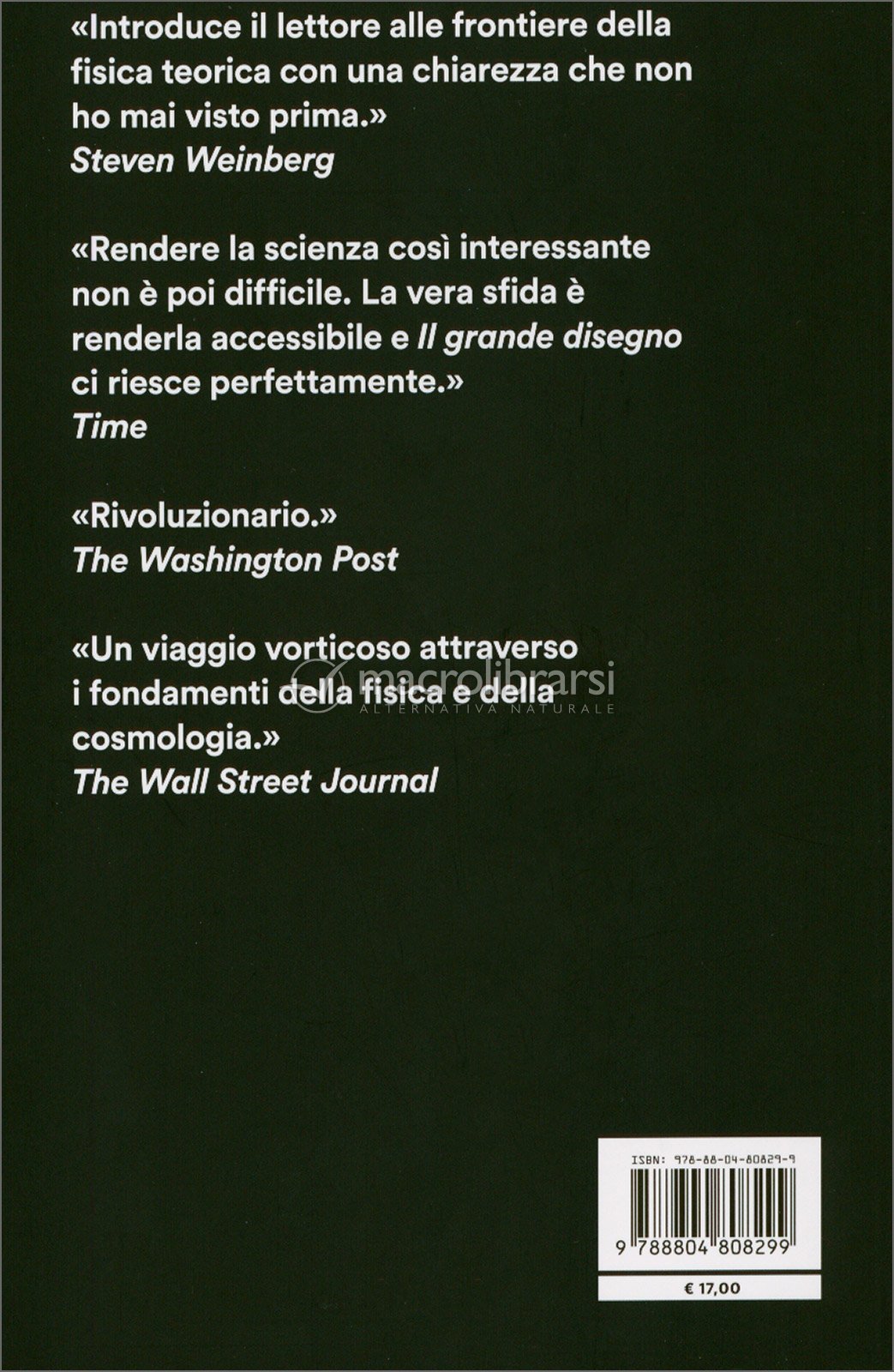 «Introduce il lettore alle frontiere della fisica teorica con una chiarezza che non ho mai visto prima.»
Steven Weinberg

«Rendere la scienza così interessante non è poi difficile. La vera sfida è renderla accessibile e Il grande disegno ci riesce perfettamente.»
Time

«Rivoluzionario.»
The Washington Post

«Un viaggio vorticoso attraverso i fondamenti della fisica e della cosmologia.»
The Wall Street Journal

ISBN: 978-88-04-80829-9

9 788804 808299

€ 17,00

macrolibrarsi
ALTERNATIVA NATURALE